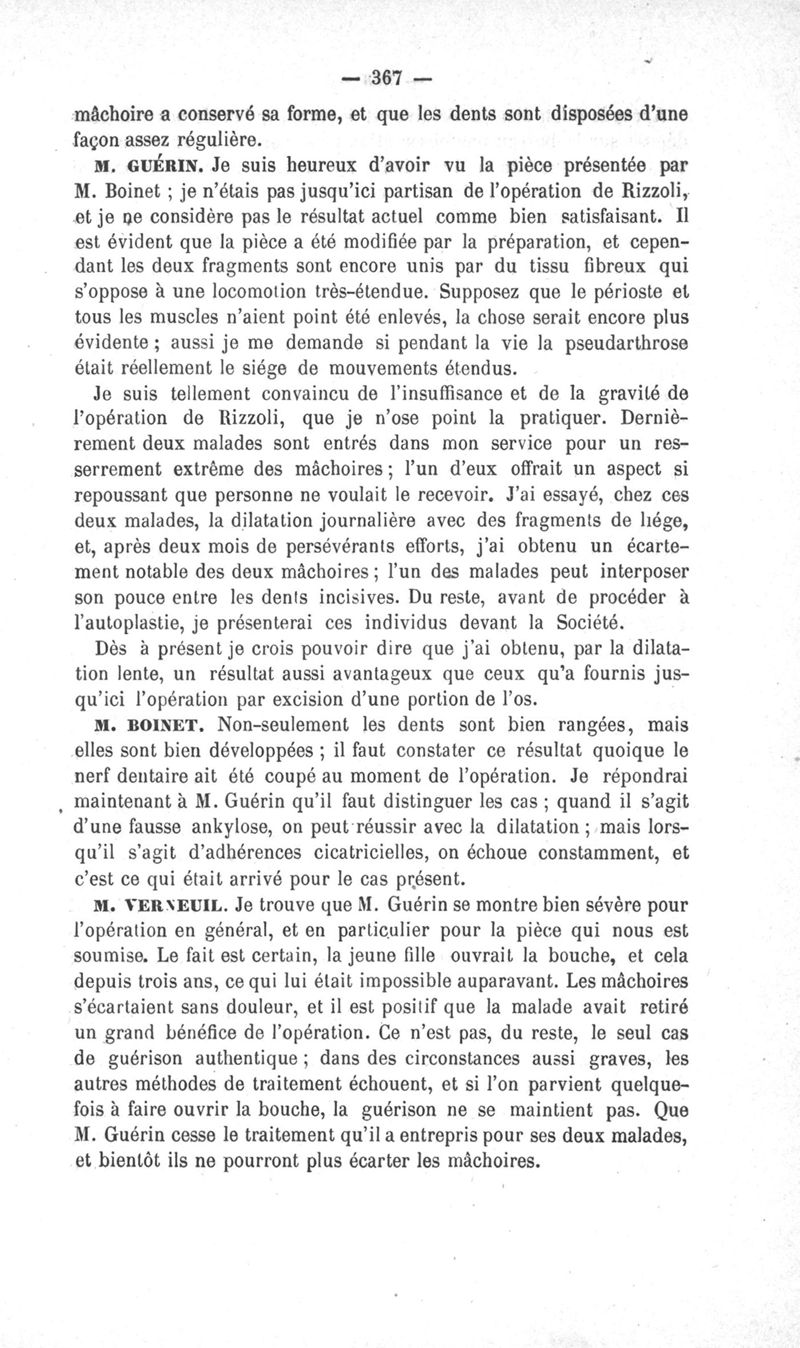 — 367 —

mâchoire a conservé sa forme, et que les dents sont disposées d'une façon assez régulière.

M. GUÉRIN. Je suis heureux d'avoir vu la pièce présentée par M. Boinet ; je n'étais pas jusqu'ici partisan de l'opération de Rizzoli, et je ne considère pas le résultat actuel comme bien satisfaisant. Il est évident que la pièce a été modifiée par la préparation, et cependant les deux fragments sont encore unis par du tissu fibreux qui s'oppose à une locomotion très-étendue. Supposez que le périoste et tous les muscles n'aient point été enlevés, la chose serait encore plus évidente ; aussi je me demande si pendant la vie la pseudarthrose était réellement le siége de mouvements étendus.

Je suis tellement convaincu de l'insuffisance et de la gravité de l'opération de Rizzoli, que je n'ose point la pratiquer. Dernièrement deux malades sont entrés dans mon service pour un resserrement extrême des mâchoires ; l'un d'eux offrait un aspect si repoussant que personne ne voulait le recevoir. J'ai essayé, chez ces deux malades, la dilatation journalière avec des fragments de liége, et, après deux mois de persévérants efforts, j'ai obtenu un écartement notable des deux mâchoires ; l'un des malades peut interposer son pouce entre les dents incisives. Du reste, avant de procéder à l'autoplastie, je présenterai ces individus devant la Société.

Dès à présent je crois pouvoir dire que j'ai obtenu, par la dilatation lente, un résultat aussi avantageux que ceux qu'a fournis jusqu'ici l'opération par excision d'une portion de l'os.

M. BOINET. Non-seulement les dents sont bien rangées, mais elles sont bien développées ; il faut constater ce résultat quoique le nerf dentaire ait été coupé au moment de l'opération. Je répondrai maintenant à M. Guérin qu'il faut distinguer les cas ; quand il s'agit d'une fausse ankylose, on peut réussir avec la dilatation ; mais lorsqu'il s'agit d'adhérences cicatricielles, on échoue constamment, et c'est ce qui était arrivé pour le cas présent.

M. VERNEUIL. Je trouve que M. Guérin se montre bien sévère pour l'opération en général, et en particulier pour la pièce qui nous est soumise. Le fait est certain, la jeune fille ouvrait la bouche, et cela depuis trois ans, ce qui lui était impossible auparavant. Les mâchoires s'écartaient sans douleur, et il est positif que la malade avait retiré un grand bénéfice de l'opération. Ce n'est pas, du reste, le seul cas de guérison authentique ; dans des circonstances aussi graves, les autres méthodes de traitement échouent, et si l'on parvient quelquefois à faire ouvrir la bouche, la guérison ne se maintient pas. Que M. Guérin cesse le traitement qu'il a entrepris pour ses deux malades, et bientôt ils ne pourront plus écarter les mâchoires.